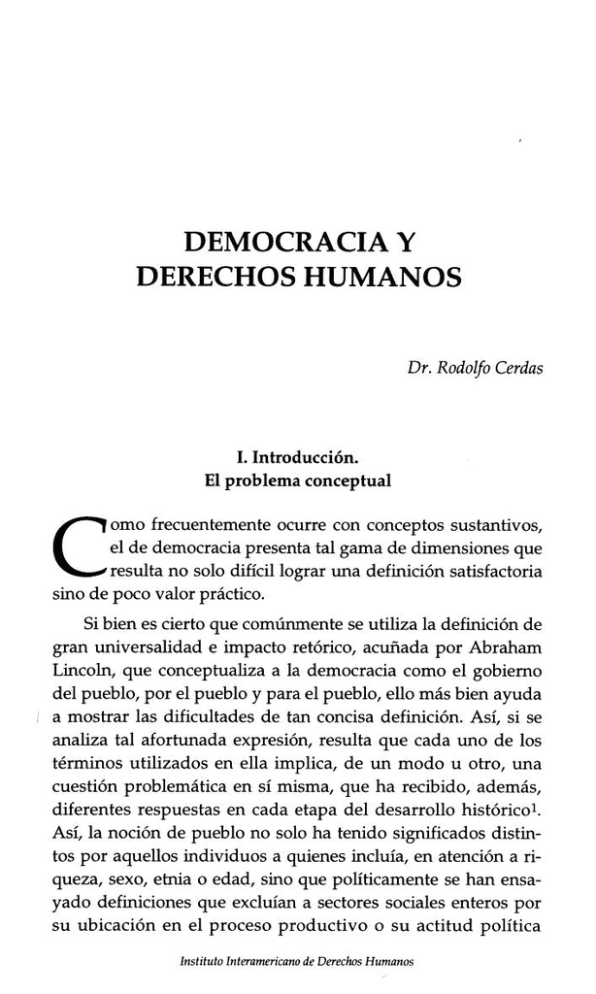 DEMOCRACIA Y DERECHOS HUMANOS

Dr. Rodolfo Cerdas

I. Introducción.
El problema conceptual

Como frecuentemente ocurre con conceptos sustantivos, el de democracia presenta tal gama de dimensiones que resulta no solo difícil lograr una definición satisfactoria sino de poco valor práctico.

Si bien es cierto que comúnmente se utiliza la definición de gran universalidad e impacto retórico, acuñada por Abraham Lincoln, que conceptualiza a la democracia como el gobierno del pueblo, por el pueblo y para el pueblo, ello más bien ayuda a mostrar las dificultades de tan concisa definición. Así, si se analiza tal afortunada expresión, resulta que cada uno de los términos utilizados en ella implica, de un modo u otro, una cuestión problemática en sí misma, que ha recibido, además, diferentes respuestas en cada etapa del desarrollo histórico$^1$. Así, la noción de pueblo no solo ha tenido significados distintos por aquellos individuos a quienes incluía, en atención a riqueza, sexo, etnia o edad, sino que políticamente se han ensayado definiciones que excluían a sectores sociales enteros por su ubicación en el proceso productivo o su actitud política

Instituto Interamericano de Derechos Humanos